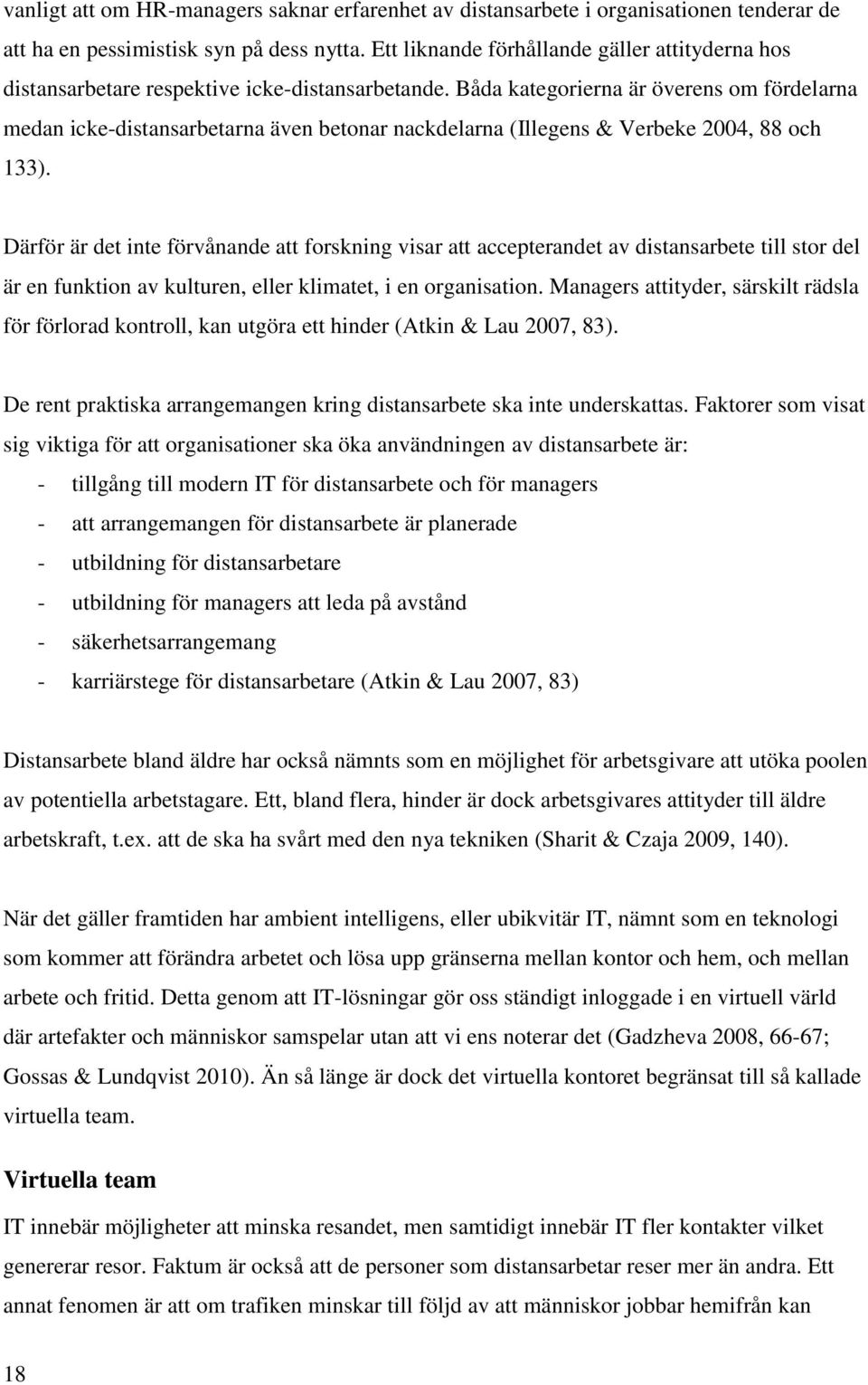 vanligt att om HR-managers saknar erfarenhet av distansarbete i organisationen tenderar de att ha en pessimistisk syn på dess nytta. Ett liknande förhållande gäller attityderna hos distansarbetare respektive icke-distansarbetande. Båda kategorierna är överens om fördelarna medan icke-distansarbetarna även betonar nackdelarna (Illegens & Verbeke 2004, 88 och 133).

Därför är det inte förvånande att forskning visar att accepterandet av distansarbete till stor del är en funktion av kulturen, eller klimatet, i en organisation. Managers attityder, särskilt rädsla för förlorad kontroll, kan utgöra ett hinder (Atkin & Lau 2007, 83).

De rent praktiska arrangemangen kring distansarbete ska inte underskattas. Faktorer som visat sig viktiga för att organisationer ska öka användningen av distansarbete är:
- tillgång till modern IT för distansarbete och för managers
- att arrangemangen för distansarbete är planerade
- utbildning för distansarbetare
- utbildning för managers att leda på avstånd
- säkerhetsarrangemang
- karriärstege för distansarbetare (Atkin & Lau 2007, 83)

Distansarbete bland äldre har också nämnts som en möjlighet för arbetsgivare att utöka poolen av potentiella arbetstagare. Ett, bland flera, hinder är dock arbetsgivares attityder till äldre arbetskraft, t.ex. att de ska ha svårt med den nya tekniken (Sharit & Czaja 2009, 140).

När det gäller framtiden har ambient intelligens, eller ubikvitär IT, nämnt som en teknologi som kommer att förändra arbetet och lösa upp gränserna mellan kontor och hem, och mellan arbete och fritid. Detta genom att IT-lösningar gör oss ständigt inloggade i en virtuell värld där artefakter och människor samspelar utan att vi ens noterar det (Gadzheva 2008, 66-67; Gossas & Lundqvist 2010). Än så länge är dock det virtuella kontoret begränsat till så kallade virtuella team.

Virtuella team
IT innebär möjligheter att minska resandet, men samtidigt innebär IT fler kontakter vilket genererar resor. Faktum är också att de personer som distansarbetar reser mer än andra. Ett annat fenomen är att om trafiken minskar till följd av att människor jobbar hemifrån kan

18